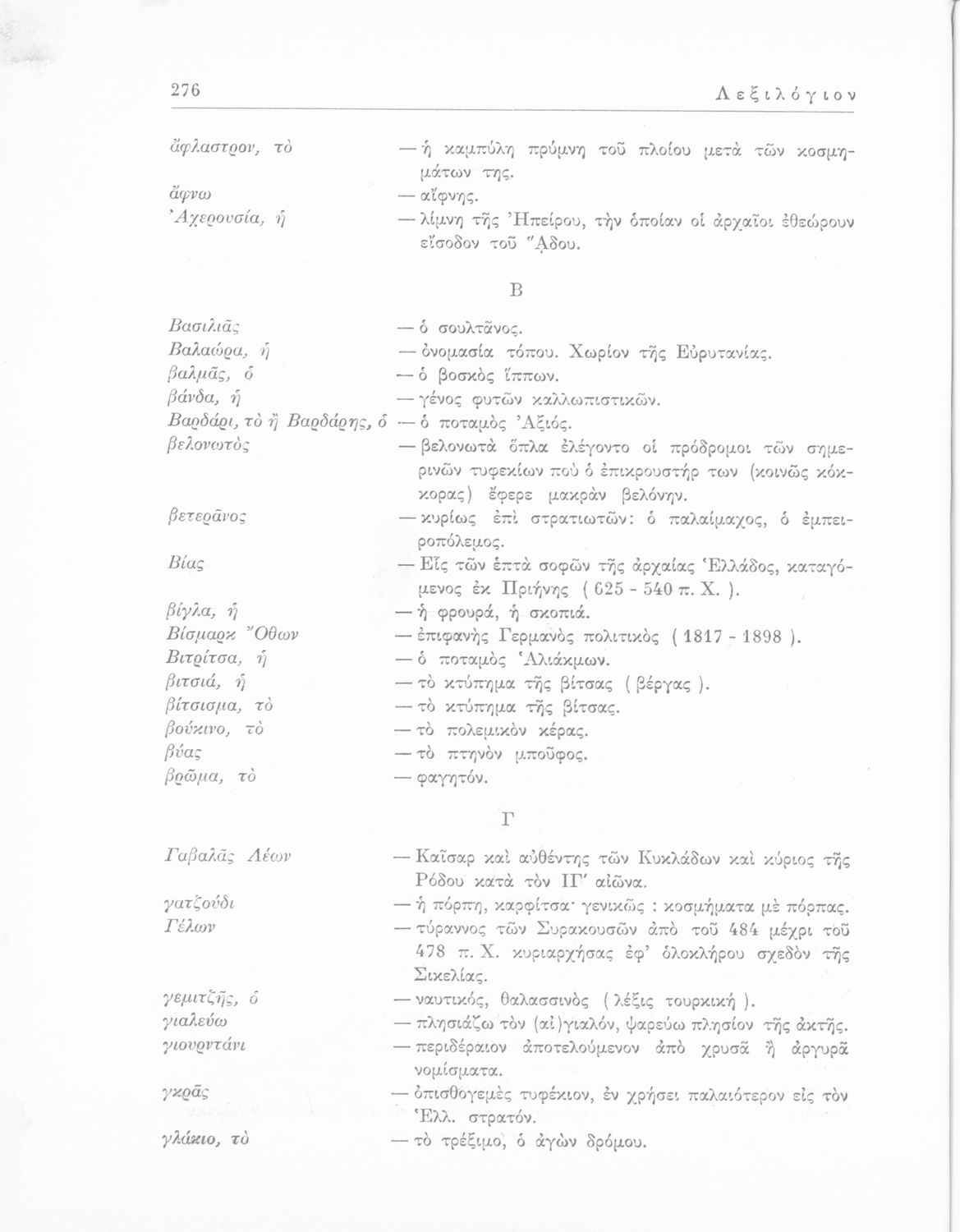 276 Λεξιλόγιον

ἄφλαστρον, τὸ — ἡ καμπύλη πρύμνη τοῦ πλοίου μετὰ τῶν κοσμημάτων της.

ἄφνω — αἴφνης.

Ἀχερουσία, ἡ — λίμνη τῆς Ἠπείρου, τὴν ὁποίαν οἱ ἀρχαῖοι ἐθεώρουν εἴσοδον τοῦ Ἅδου.

Β

Βασιλιᾶς — ὁ σουλτᾶνος.

Βαλαώρα, ἡ — ὀνομασία τόπου. Χωρίον τῆς Εὐρυτανίας.

βαλμᾶς, ὁ — ὁ βοσκὸς ἵππων.

βάνδα, ἡ — γένος φυτῶν καλλωπιστικῶν.

Βαρδάρι, τὸ ἢ Βαρδάρης, ὁ — ὁ ποταμὸς Ἀξιός.

βελονωτὸς — βελονωτὰ ὅπλα ἐλέγοντο οἱ πρόδρομοι τῶν σημερινῶν τυφεκίων ποὺ ὁ ἐπικρουστήρ των (κοινῶς κόκκορας) ἔφερε μακρὰν βελόνην.

βετερᾶνος — κυρίως ἐπὶ στρατιωτῶν: ὁ παλαίμαχος, ὁ ἐμπειροπόλεμος.

Βίας — Εἷς τῶν ἑπτὰ σοφῶν τῆς ἀρχαίας Ἑλλάδος, καταγόμενος ἐκ Πριήνης ( 625 - 540 π. Χ. ).

βίγλα, ἡ — ἡ φρουρά, ἡ σκοπιά.

Βίσμαρκ Ὄθων — ἐπιφανὴς Γερμανὸς πολιτικὸς ( 1817 - 1898 ).

Βιτρίτσα, ἡ — ὁ ποταμὸς Ἁλιάκμων.

βιτσιά, ἡ — τὸ κτύπημα τῆς βίτσας ( βέργας ).

βίτσισμα, τὸ — τὸ κτύπημα τῆς βίτσας.

βούκινο, τὸ — τὸ πολεμικὸν κέρας.

βύας — τὸ πτηνὸν μποῦφος.

βρῶμα, τὸ — φαγητόν.

Γ

Γαβαλᾶς Λέων — Καῖσαρ καὶ αὐθέντης τῶν Κυκλάδων καὶ κύριος τῆς Ρόδου κατὰ τὸν ΙΓ' αἰῶνα.

γατζούδι — ἡ πόρπη, καρφίτσα· γενικῶς : κοσμήματα μὲ πόρπας.

Γέλων — τύραννος τῶν Συρακουσῶν ἀπὸ τοῦ 484 μέχρι τοῦ 478 π. Χ. κυριαρχήσας ἐφ' ὁλοκλήρου σχεδὸν τῆς Σικελίας.

γεμιτζῆς, ὁ — ναυτικός, θαλασσινὸς ( λέξις τουρκική ).

γιαλεύω — πλησιάζω τὸν (αἰ)γιαλόν, ψαρεύω πλησίον τῆς ἀκτῆς.

γιουρντάνι — περιδέραιον ἀποτελούμενον ἀπὸ χρυσᾶ ἢ ἀργυρᾶ νομίσματα.

γκρᾶς — ὀπισθογεμὲς τυφέκιον, ἐν χρήσει παλαιότερον εἰς τὸν Ἑλλ. στρατόν.

γλάκιο, τὸ — τὸ τρέξιμο, ὁ ἀγὼν δρόμου.